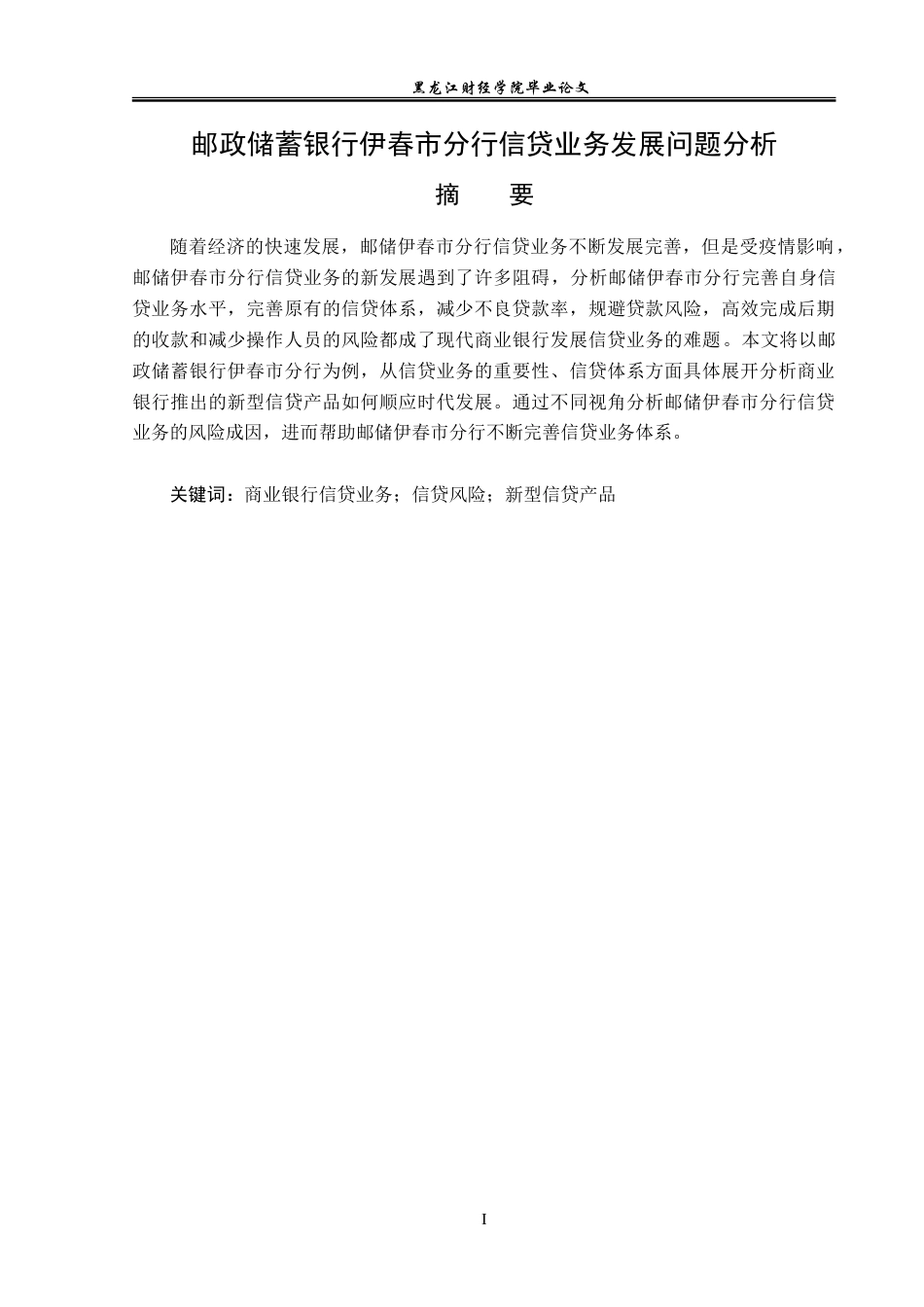 黑龙江财经学院毕业论文

邮政储蓄银行伊春市分行信贷业务发展问题分析

摘 要

随着经济的快速发展，邮储伊春市分行信贷业务不断发展完善，但是受疫情影响，邮储伊春市分行信贷业务的新发展遇到了许多阻碍，分析邮储伊春市分行完善自身信贷业务水平，完善原有的信贷体系，减少不良贷款率，规避贷款风险，高效完成后期的收款和减少操作人员的风险都成了现代商业银行发展信贷业务的难题。本文将以邮政储蓄银行伊春市分行为例，从信贷业务的重要性、信贷体系方面具体展开分析商业银行推出的新型信贷产品如何顺应时代发展。通过不同视角分析邮储伊春市分行信贷业务的风险成因，进而帮助邮储伊春市分行不断完善信贷业务体系。

关键词：商业银行信贷业务；信贷风险；新型信贷产品

I